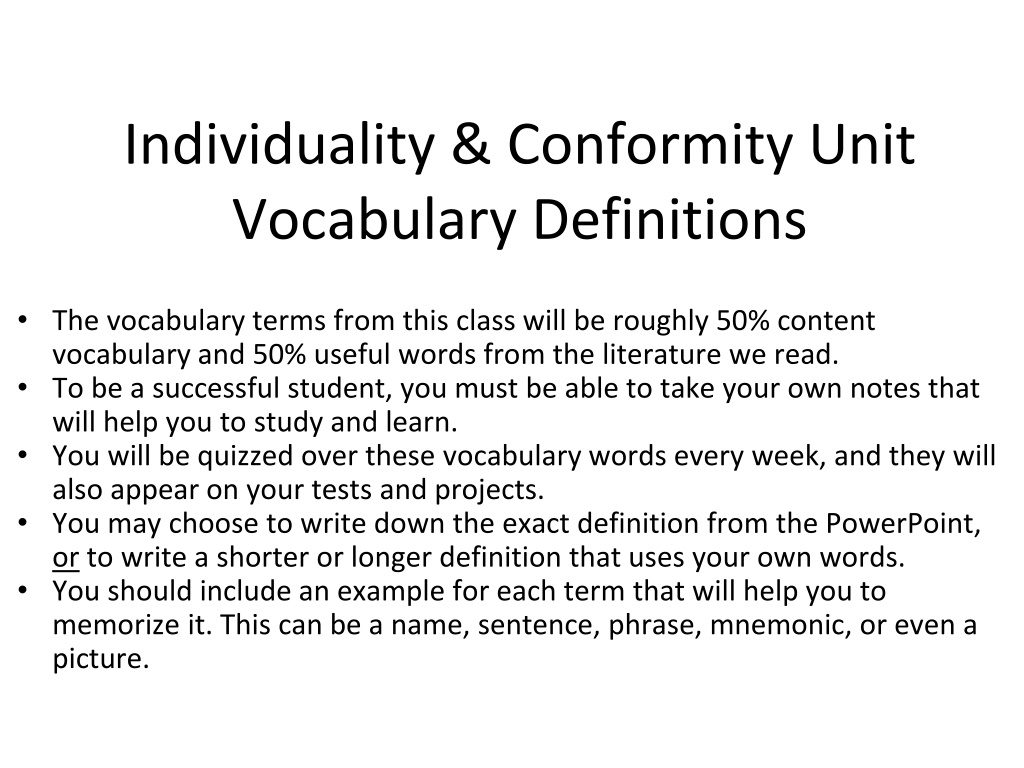 Individuality & Conformity Unit
Vocabulary Definitions

• The vocabulary terms from this class will be roughly 50% content vocabulary and 50% useful words from the literature we read.
• To be a successful student, you must be able to take your own notes that will help you to study and learn.
• You will be quizzed over these vocabulary words every week, and they will also appear on your tests and projects.
• You may choose to write down the exact definition from the PowerPoint, or to write a shorter or longer definition that uses your own words.
• You should include an example for each term that will help you to memorize it. This can be a name, sentence, phrase, mnemonic, or even a picture.